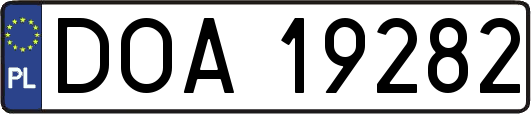 PL
DOA 19282